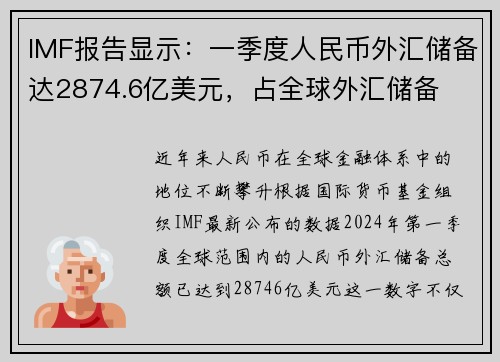 IMF报告显示：一季度人民币外汇储备达2874.6亿美元，占全球外汇储备

近年来人民币在全球金融体系中的地位不断攀升根据国际货币基金组织IMF最新公布的数据2024年第一季度全球范围内的人民币外汇储备总额已达到28746亿美元这一数字不仅